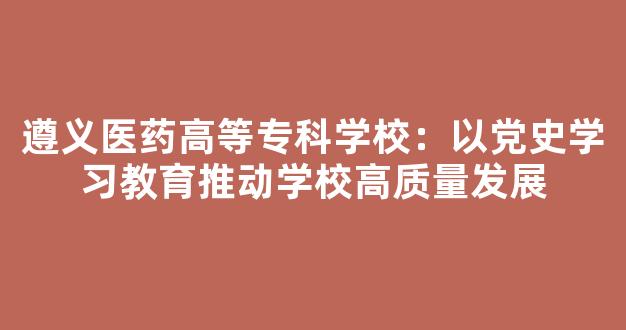 遵义医药高等专科学校：以党史学习教育推动学校高质量发展